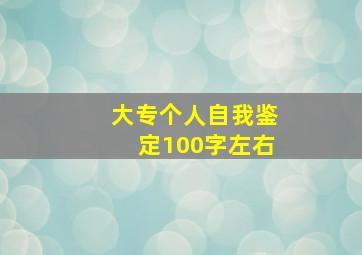 大专个人自我鉴定100字左右